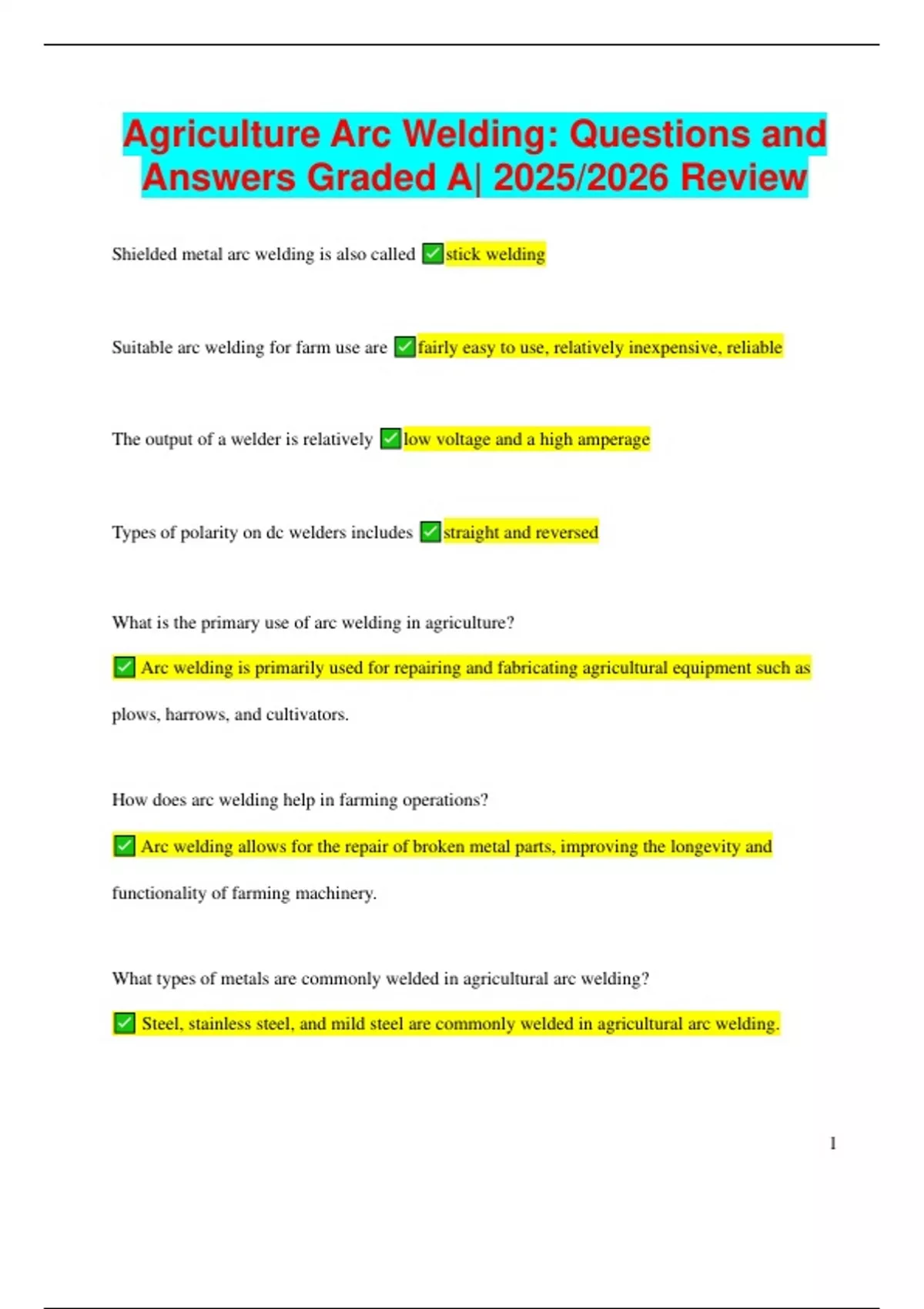 Agriculture Arc Welding: Questions and Answers Graded A| 2025/2026 Review

Shielded metal arc welding is also called ✅stick welding

Suitable arc welding for farm use are ✅fairly easy to use, relatively inexpensive, reliable

The output of a welder is relatively ✅low voltage and a high amperage

Types of polarity on dc welders includes ✅straight and reversed

What is the primary use of arc welding in agriculture?

✅ Arc welding is primarily used for repairing and fabricating agricultural equipment such as plows, harrows, and cultivators.

How does arc welding help in farming operations?

✅ Arc welding allows for the repair of broken metal parts, improving the longevity and functionality of farming machinery.

What types of metals are commonly welded in agricultural arc welding?

✅ Steel, stainless steel, and mild steel are commonly welded in agricultural arc welding.

1